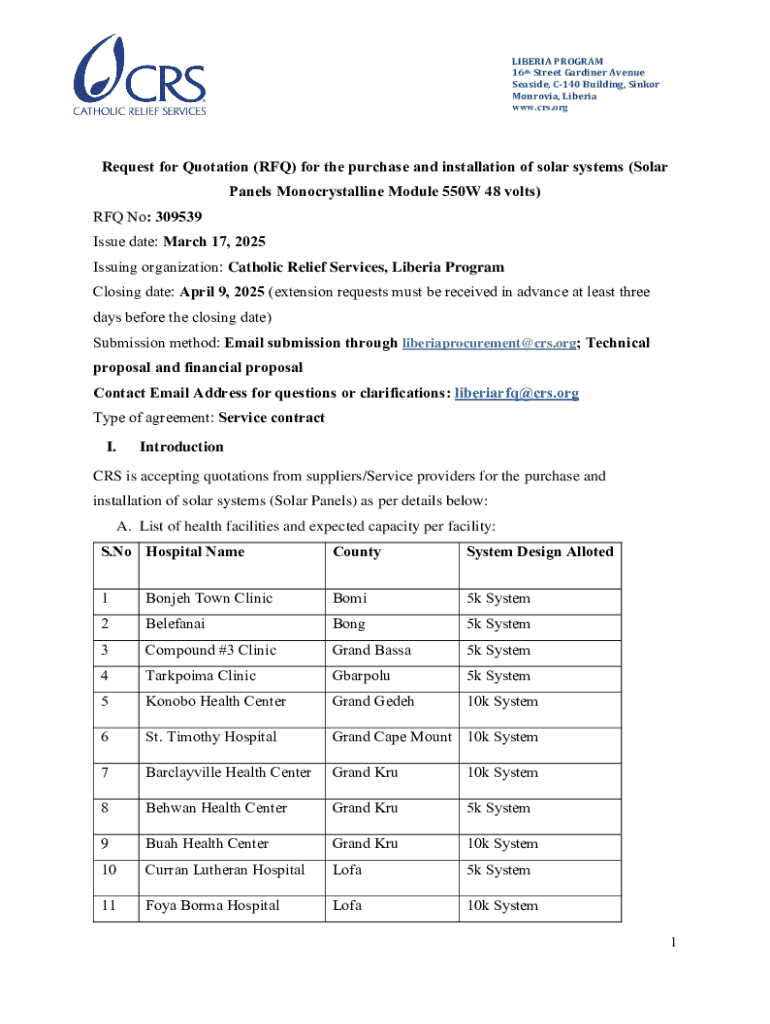 CRS
CATHOLIC RELIEF SERVICES

LIBERIA PROGRAM
16th Street Gardiner Avenue
Seaside, C-140 Building, Sinkor
Monrovia, Liberia
www.crs.org

Request for Quotation (RFQ) for the purchase and installation of solar systems (Solar Panels Monocrystalline Module 550W 48 volts)

RFQ No: 309539

Issue date: March 17, 2025

Issuing organization: Catholic Relief Services, Liberia Program

Closing date: April 9, 2025 (extension requests must be received in advance at least three days before the closing date)

Submission method: Email submission through liberiaprocurement@crs.org; Technical proposal and financial proposal

Contact Email Address for questions or clarifications: liberiarfq@crs.org

Type of agreement: Service contract

I. Introduction

CRS is accepting quotations from suppliers/Service providers for the purchase and installation of solar systems (Solar Panels) as per details below:

A. List of health facilities and expected capacity per facility:

| S.No | Hospital Name | County | System Design Alloted |
|---|---|---|---|
| 1 | Bonjeh Town Clinic | Bomi | 5k System |
| 2 | Belefanai | Bong | 5k System |
| 3 | Compound #3 Clinic | Grand Bassa | 5k System |
| 4 | Tarkpoima Clinic | Gbarpolu | 5k System |
| 5 | Konobo Health Center | Grand Gedeh | 10k System |
| 6 | St. Timothy Hospital | Grand Cape Mount | 10k System |
| 7 | Barclayville Health Center | Grand Kru | 10k System |
| 8 | Behwan Health Center | Grand Kru | 5k System |
| 9 | Buah Health Center | Grand Kru | 10k System |
| 10 | Curran Lutheran Hospital | Lofa | 5k System |
| 11 | Foya Borma Hospital | Lofa | 10k System |

1